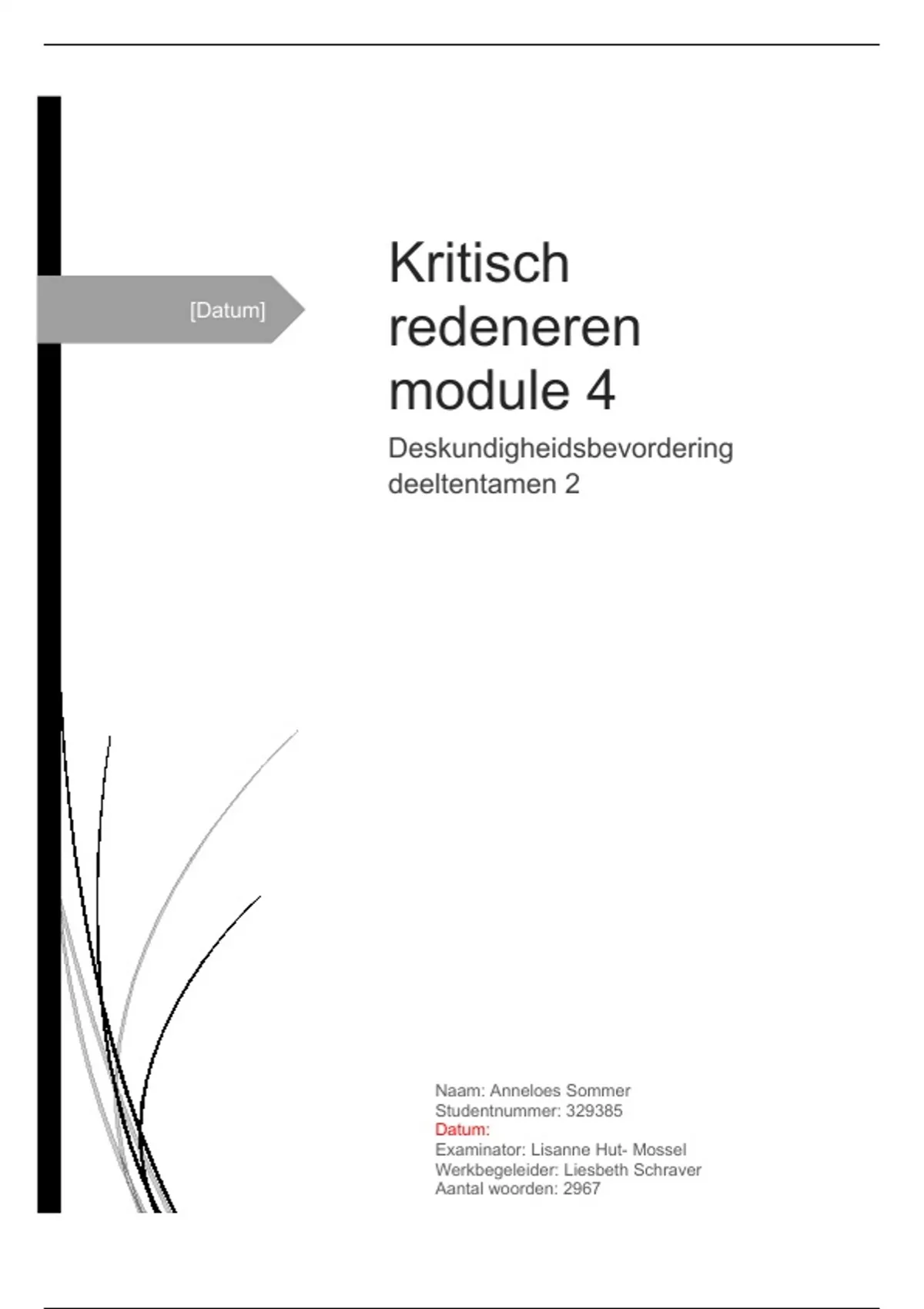 [Datum]

Kritisch redeneren module 4

Deskundigheidsbevordering deeltentamen 2

Naam: Anneloes Sommer
Studentnummer: 329385
Datum:
Examinator: Lisanne Hut- Mossel
Werkbegeleider: Liesbeth Schraver
Aantal woorden: 2967